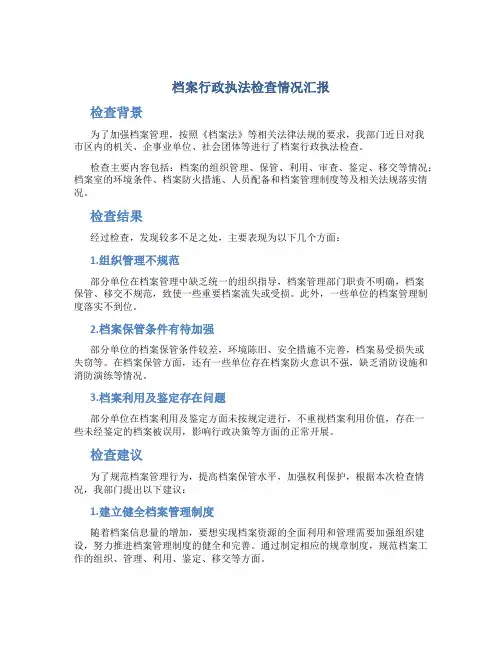 档案行政执法检查情况汇报

检查背景

为了加强档案管理，按照《档案法》等相关法律法规的要求，我部门近日对我市区内的机关、企事业单位、社会团体等进行了档案行政执法检查。

检查主要内容包括：档案的组织管理、保管、利用、审查、鉴定、移交等情况；档案室的环境条件、档案防火措施、人员配备和档案管理制度等及相关法规落实情况。

检查结果

经过检查，发现较多不足之处，主要表现为以下几个方面：

1.组织管理不规范

部分单位在档案管理中缺乏统一的组织指导，档案管理部门职责不明确，档案保管、移交不规范，致使一些重要档案流失或受损。此外，一些单位的档案管理制度落实不到位。

2.档案保管条件有待加强

部分单位的档案保管条件较差，环境陈旧、安全措施不完善，档案易受损失或失窃等。在档案保管方面，还有一些单位存在档案防火意识不强，缺乏消防设施和消防演练等情况。

3.档案利用及鉴定存在问题

部分单位在档案利用及鉴定方面未按规定进行，不重视档案利用价值，存在一些未经鉴定的档案被误用，影响行政决策等方面的正常开展。

检查建议

为了规范档案管理行为，提高档案保管水平、加强权利保护，根据本次检查情况，我部门提出以下建议：

1.建立健全档案管理制度

随着档案信息量的增加，要想实现档案资源的全面利用和管理需要加强组织建设，努力推进档案管理制度的健全和完善。通过制定相应的规章制度，规范档案工作的组织、管理、利用、鉴定、移交等方面。